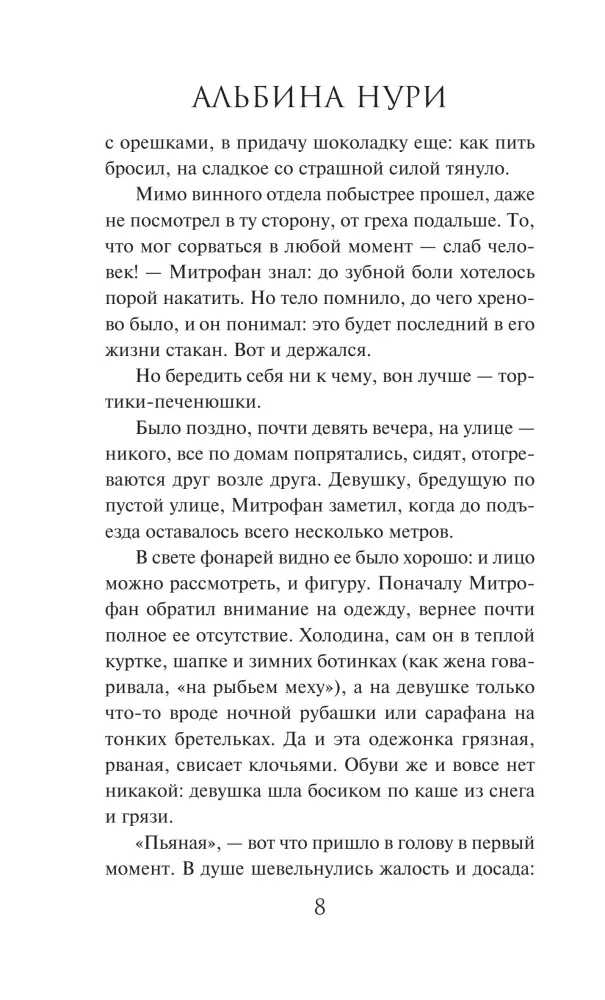 АЛЬБИНА НУРИ

с орешками, в придачу шоколадку еще: как пить бросил, на сладкое со страшной силой тянуло.

Мимо винного отдела побыстрее прошел, даже не посмотрел в ту сторону, от греха подальше. То, что мог сорваться в любой момент — слаб человек! — Митрофан знал: до зубной боли хотелось порой накатить. Но тело помнило, до чего хреново было, и он понимал: это будет последний в его жизни стакан. Вот и держался.

Но бередить себя ни к чему, вон лучше — тортики-печенюшки.

Было поздно, почти девять вечера, на улице — никого, все по домам попрятались, сидят, отогреваются друг возле друга. Девушку, бредущую по пустой улице, Митрофан заметил, когда до подъезда оставалось всего несколько метров.

В свете фонарей видно ее было хорошо: и лицо можно рассмотреть, и фигуру. Поначалу Митрофан обратил внимание на одежду, вернее почти полное ее отсутствие. Холодина, сам он в теплой куртке, шапке и зимних ботинках (как жена говаривала, «на рыбьем меху»), а на девушке только что-то вроде ночной рубашки или сарафана на тонких бретельках. Да и эта одежонка грязная, рваная, свисает клочьями. Обуви же и вовсе нет никакой: девушка шла босиком по каше из снега и грязи.

«Пьяная», — вот что пришло в голову в первый момент. В душе шевельнулись жалость и досада:

8